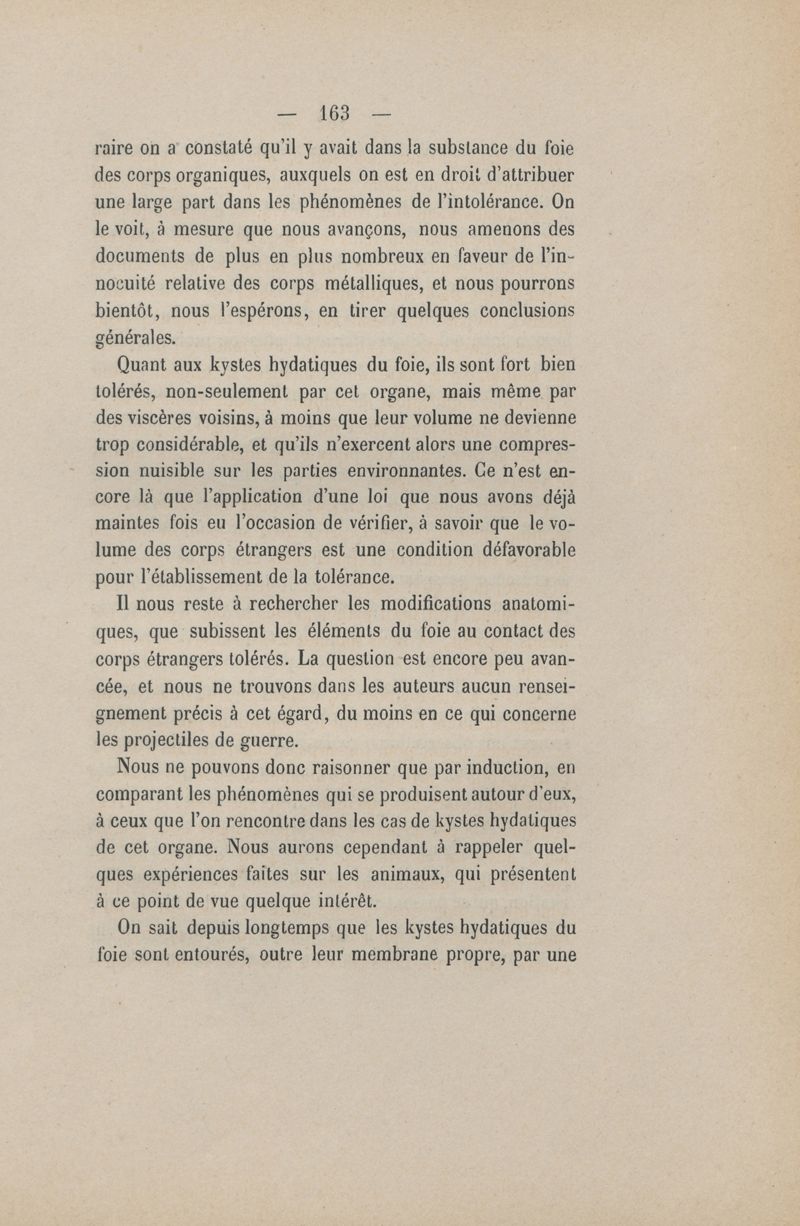 — 163 —

raire on a constaté qu'il y avait dans la substance du foie des corps organiques, auxquels on est en droit d'attribuer une large part dans les phénomènes de l'intolérance. On le voit, à mesure que nous avançons, nous amenons des documents de plus en plus nombreux en faveur de l'innocuité relative des corps métalliques, et nous pourrons bientôt, nous l'espérons, en tirer quelques conclusions générales.

Quant aux kystes hydatiques du foie, ils sont fort bien tolérés, non-seulement par cet organe, mais même par des viscères voisins, à moins que leur volume ne devienne trop considérable, et qu'ils n'exercent alors une compression nuisible sur les parties environnantes. Ce n'est encore là que l'application d'une loi que nous avons déjà maintes fois eu l'occasion de vérifier, à savoir que le volume des corps étrangers est une condition défavorable pour l'établissement de la tolérance.

Il nous reste à rechercher les modifications anatomiques, que subissent les éléments du foie au contact des corps étrangers tolérés. La question est encore peu avancée, et nous ne trouvons dans les auteurs aucun renseignement précis à cet égard, du moins en ce qui concerne les projectiles de guerre.

Nous ne pouvons donc raisonner que par induction, en comparant les phénomènes qui se produisent autour d'eux, à ceux que l'on rencontre dans les cas de kystes hydatiques de cet organe. Nous aurons cependant à rappeler quelques expériences faites sur les animaux, qui présentent à ce point de vue quelque intérêt.

On sait depuis longtemps que les kystes hydatiques du foie sont entourés, outre leur membrane propre, par une